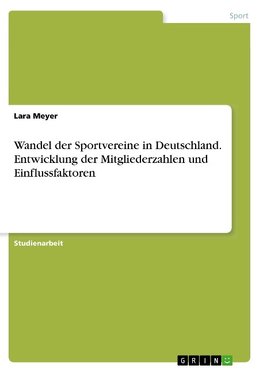 Sport

Lara Meyer

Wandel der Sportvereine in Deutschland. Entwicklung der Mitgliederzahlen und Einflussfaktoren

Studienarbeit

GRIN